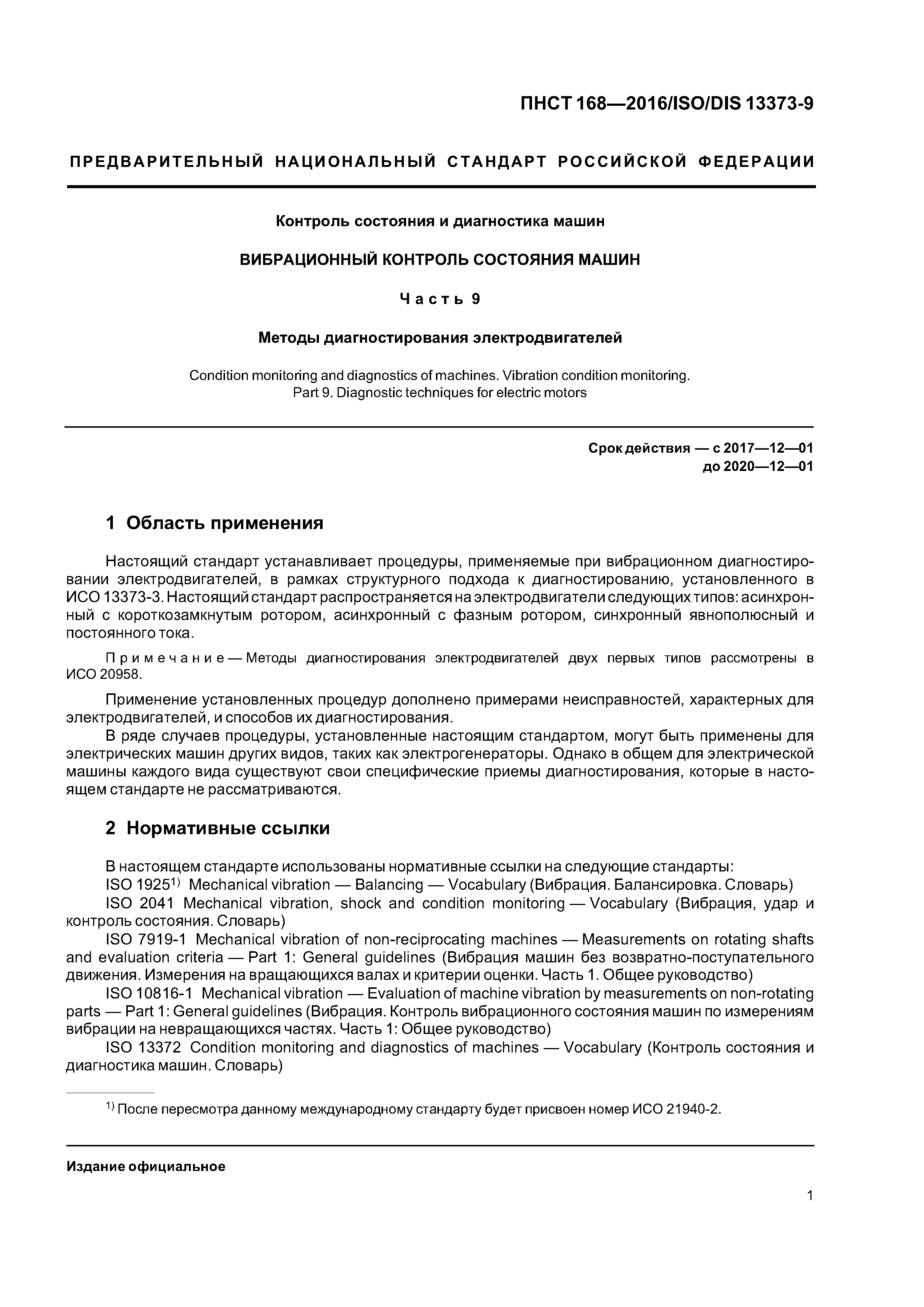 ПНСТ 168—2016/ISO/DIS 13373-9

ПРЕДВАРИТЕЛЬНЫЙ НАЦИОНАЛЬНЫЙ СТАНДАРТ РОССИЙСКОЙ ФЕДЕРАЦИИ

Контроль состояния и диагностика машин

ВИБРАЦИОННЫЙ КОНТРОЛЬ СОСТОЯНИЯ МАШИН

Часть 9

Методы диагностирования электродвигателей

Condition monitoring and diagnostics of machines. Vibration condition monitoring. Part 9. Diagnostic techniques for electric motors

Срок действия — с 2017—12—01
до 2020—12—01

1 Область применения

Настоящий стандарт устанавливает процедуры, применяемые при вибрационном диагностировании электродвигателей, в рамках структурного подхода к диагностированию, установленного в ИСО 13373-3. Настоящий стандарт распространяется на электродвигатели следующих типов: асинхронный с короткозамкнутым ротором, асинхронный с фазным ротором, синхронный явнополюсный и постоянного тока.

Примечание — Методы диагностирования электродвигателей двух первых типов рассмотрены в ИСО 20958.

Применение установленных процедур дополнено примерами неисправностей, характерных для электродвигателей, и способов их диагностирования.
В ряде случаев процедуры, установленные настоящим стандартом, могут быть применены для электрических машин других видов, таких как электрогенераторы. Однако в общем для электрической машины каждого вида существуют свои специфические приемы диагностирования, которые в настоящем стандарте не рассматриваются.

2 Нормативные ссылки

В настоящем стандарте использованы нормативные ссылки на следующие стандарты:
ISO 1925$^{1)}$ Mechanical vibration — Balancing — Vocabulary (Вибрация. Балансировка. Словарь)
ISO 2041 Mechanical vibration, shock and condition monitoring — Vocabulary (Вибрация, удар и контроль состояния. Словарь)
ISO 7919-1 Mechanical vibration of non-reciprocating machines — Measurements on rotating shafts and evaluation criteria — Part 1: General guidelines (Вибрация машин без возвратно-поступательного движения. Измерения на вращающихся валах и критерии оценки. Часть 1. Общее руководство)
ISO 10816-1 Mechanical vibration — Evaluation of machine vibration by measurements on non-rotating parts — Part 1: General guidelines (Вибрация. Контроль вибрационного состояния машин по измерениям вибрации на невращающихся частях. Часть 1: Общее руководство)
ISO 13372 Condition monitoring and diagnostics of machines — Vocabulary (Контроль состояния и диагностика машин. Словарь)

$^{1)}$ После пересмотра данному международному стандарту будет присвоен номер ИСО 21940-2.

Издание официальное

1